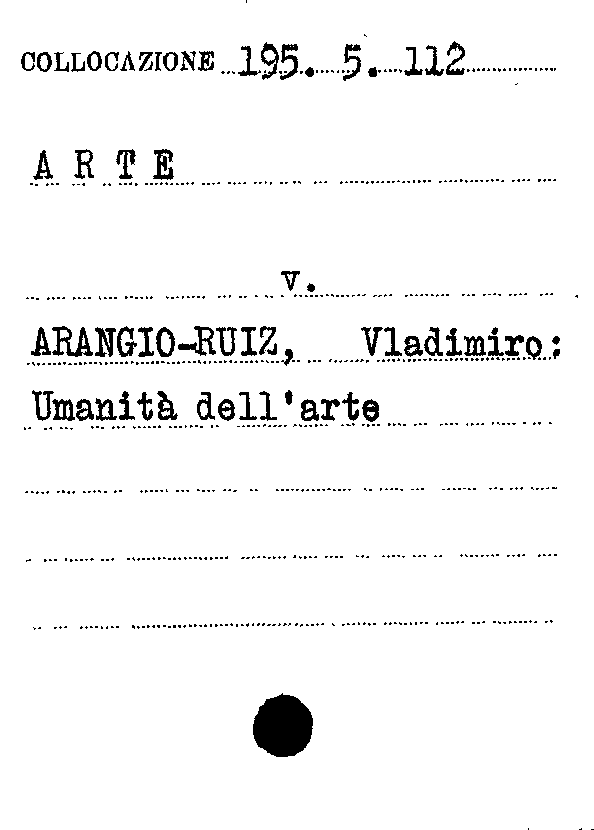 COLLOCAZIONE 195. 5. 112

A R T E

v.

ARANGIO-RUIZ, Vladimiro:
Umanità dell'arte